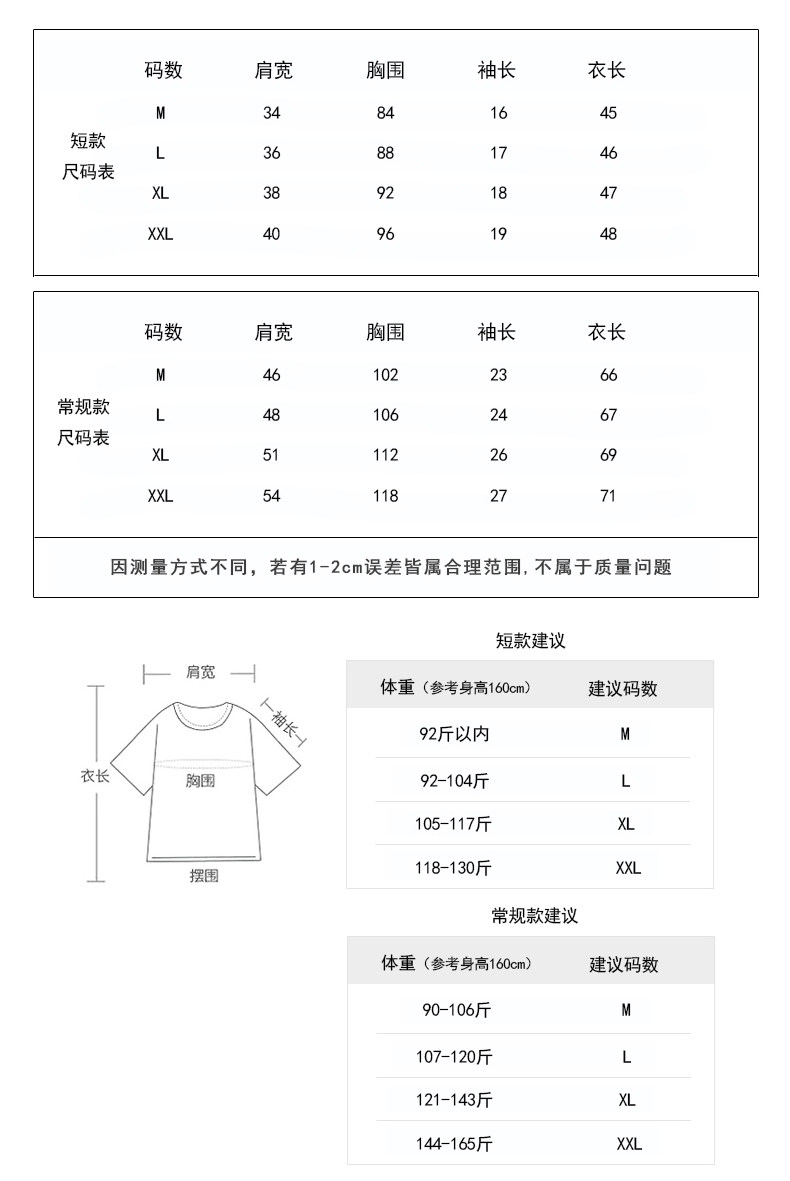 短款尺码表

| 码数 | 肩宽 | 胸围 | 袖长 | 衣长 |
|---|---|---|---|---|
| M | 34 | 84 | 16 | 45 |
| L | 36 | 88 | 17 | 46 |
| XL | 38 | 92 | 18 | 47 |
| XXL | 40 | 96 | 19 | 48 |

常规款尺码表

| 码数 | 肩宽 | 胸围 | 袖长 | 衣长 |
|---|---|---|---|---|
| M | 46 | 102 | 23 | 66 |
| L | 48 | 106 | 24 | 67 |
| XL | 51 | 112 | 26 | 69 |
| XXL | 54 | 118 | 27 | 71 |

因测量方式不同，若有1-2cm误差皆属合理范围,不属于质量问题

肩宽
袖长
衣长
胸围
摆围

短款建议

| 体重（参考身高160cm） | 建议码数 |
|---|---|
| 92斤以内 | M |
| 92-104斤 | L |
| 105-117斤 | XL |
| 118-130斤 | XXL |

常规款建议

| 体重（参考身高160cm） | 建议码数 |
|---|---|
| 90-106斤 | M |
| 107-120斤 | L |
| 121-143斤 | XL |
| 144-165斤 | XXL |